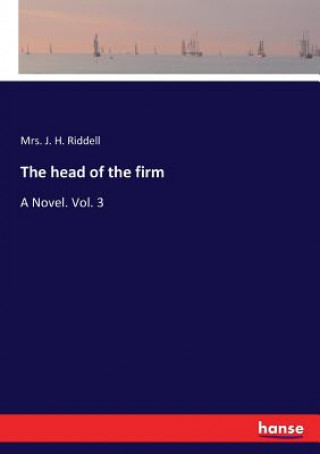 Mrs. J. H. Riddell

The head of the firm

A Novel. Vol. 3

hanse